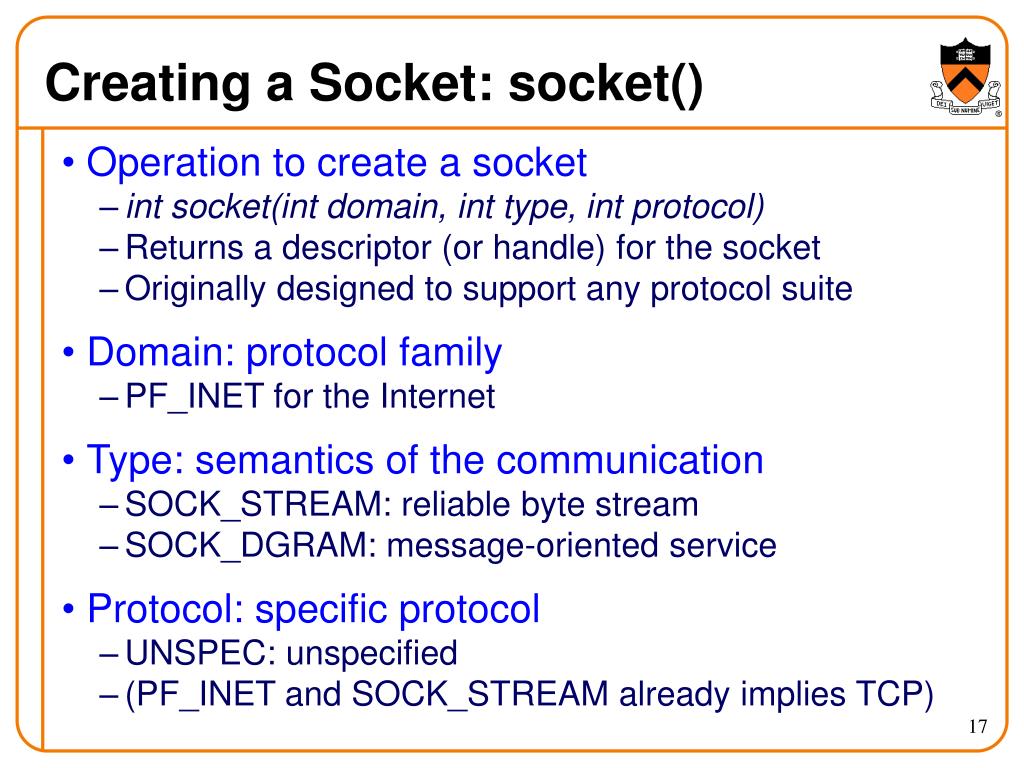 Creating a Socket: socket()

DEI SUB NUMINE VIGET

• Operation to create a socket
– int socket(int domain, int type, int protocol)
– Returns a descriptor (or handle) for the socket
– Originally designed to support any protocol suite

• Domain: protocol family
– PF_INET for the Internet

• Type: semantics of the communication
– SOCK_STREAM: reliable byte stream
– SOCK_DGRAM: message-oriented service

• Protocol: specific protocol
– UNSPEC: unspecified
– (PF_INET and SOCK_STREAM already implies TCP)

17